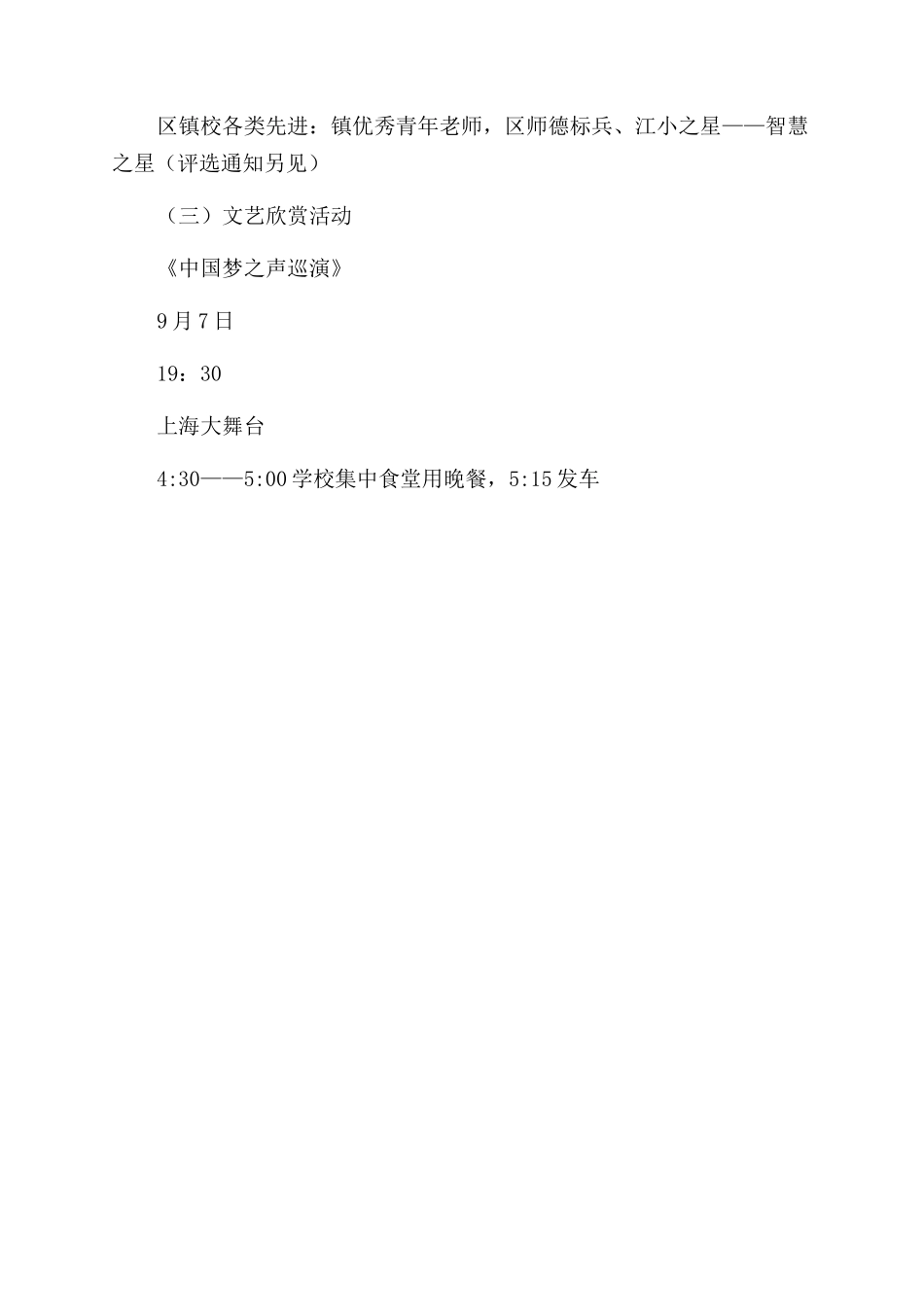 区镇校各类先进：镇优秀青年老师，区师德标兵、江小之星——智慧之星（评选通知另见）

（三）文艺欣赏活动

《中国梦之声巡演》

9月7日

19：30

上海大舞台

4:30——5:00学校集中食堂用晚餐，5:15发车